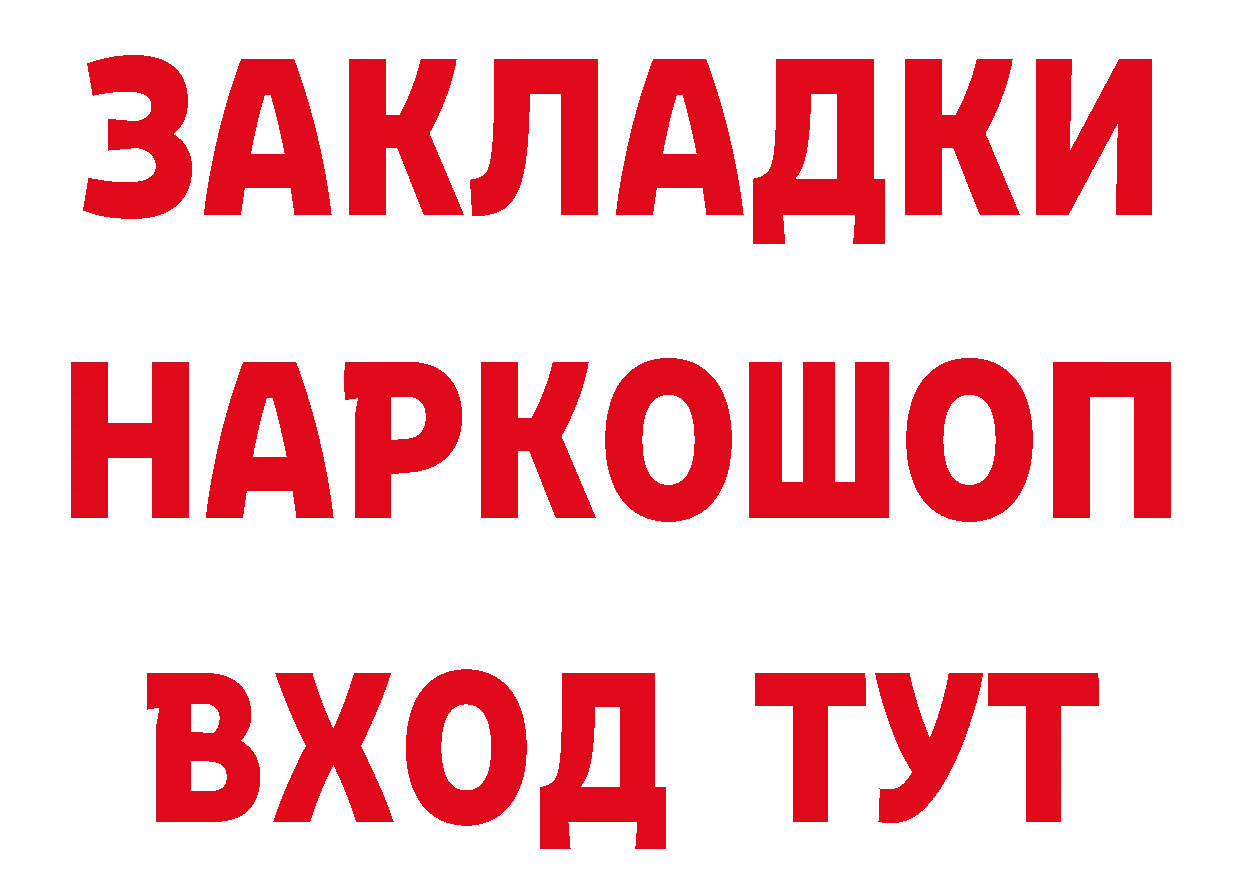 ЗАКЛАДКИ НАРКОШОП ВХОД ТУТ